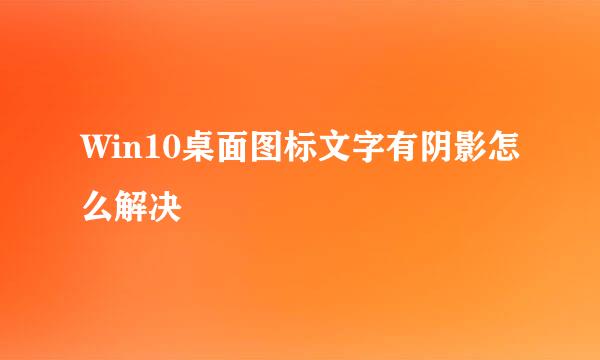 Win10桌面图标文字有阴影怎么解决